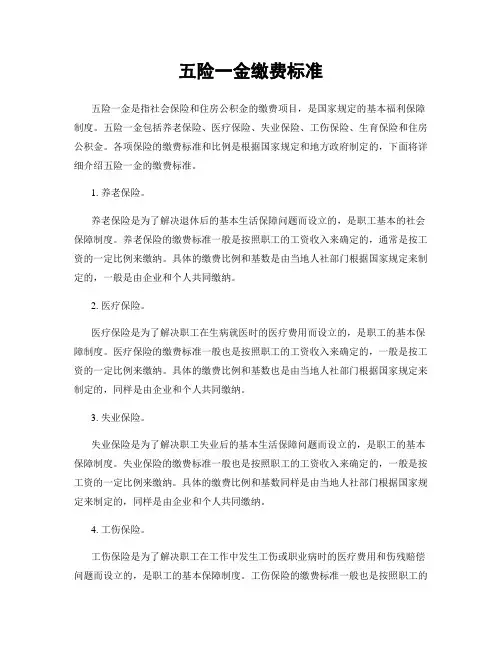 五险一金缴费标准

五险一金是指社会保险和住房公积金的缴费项目，是国家规定的基本福利保障制度。五险一金包括养老保险、医疗保险、失业保险、工伤保险、生育保险和住房公积金。各项保险的缴费标准和比例是根据国家规定和地方政府制定的，下面将详细介绍五险一金的缴费标准。

1. 养老保险。

养老保险是为了解决退休后的基本生活保障问题而设立的，是职工基本的社会保障制度。养老保险的缴费标准一般是按照职工的工资收入来确定的，通常是按工资的一定比例来缴纳。具体的缴费比例和基数是由当地人社部门根据国家规定来制定的，一般是由企业和个人共同缴纳。

2. 医疗保险。

医疗保险是为了解决职工在生病就医时的医疗费用而设立的，是职工的基本保障制度。医疗保险的缴费标准一般也是按照职工的工资收入来确定的，一般是按工资的一定比例来缴纳。具体的缴费比例和基数也是由当地人社部门根据国家规定来制定的，同样是由企业和个人共同缴纳。

3. 失业保险。

失业保险是为了解决职工失业后的基本生活保障问题而设立的，是职工的基本保障制度。失业保险的缴费标准一般也是按照职工的工资收入来确定的，一般是按工资的一定比例来缴纳。具体的缴费比例和基数同样是由当地人社部门根据国家规定来制定的，同样是由企业和个人共同缴纳。

4. 工伤保险。

工伤保险是为了解决职工在工作中发生工伤或职业病时的医疗费用和伤残赔偿问题而设立的，是职工的基本保障制度。工伤保险的缴费标准一般也是按照职工的